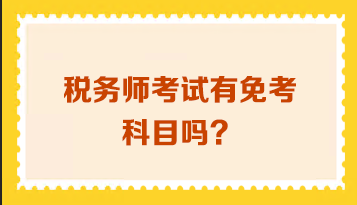 税务师考试有免考科目吗？